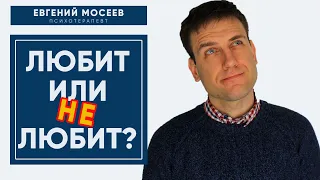 ЕВГЕНИЙ МОСЕЕВ
ПСИХОТЕРАПЕВТ

ЛЮБИТ ИЛИ НЕ ЛЮБИТ?